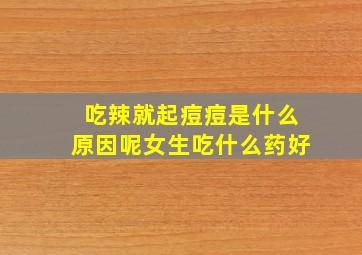 吃辣就起痘痘是什么原因呢女生吃什么药好